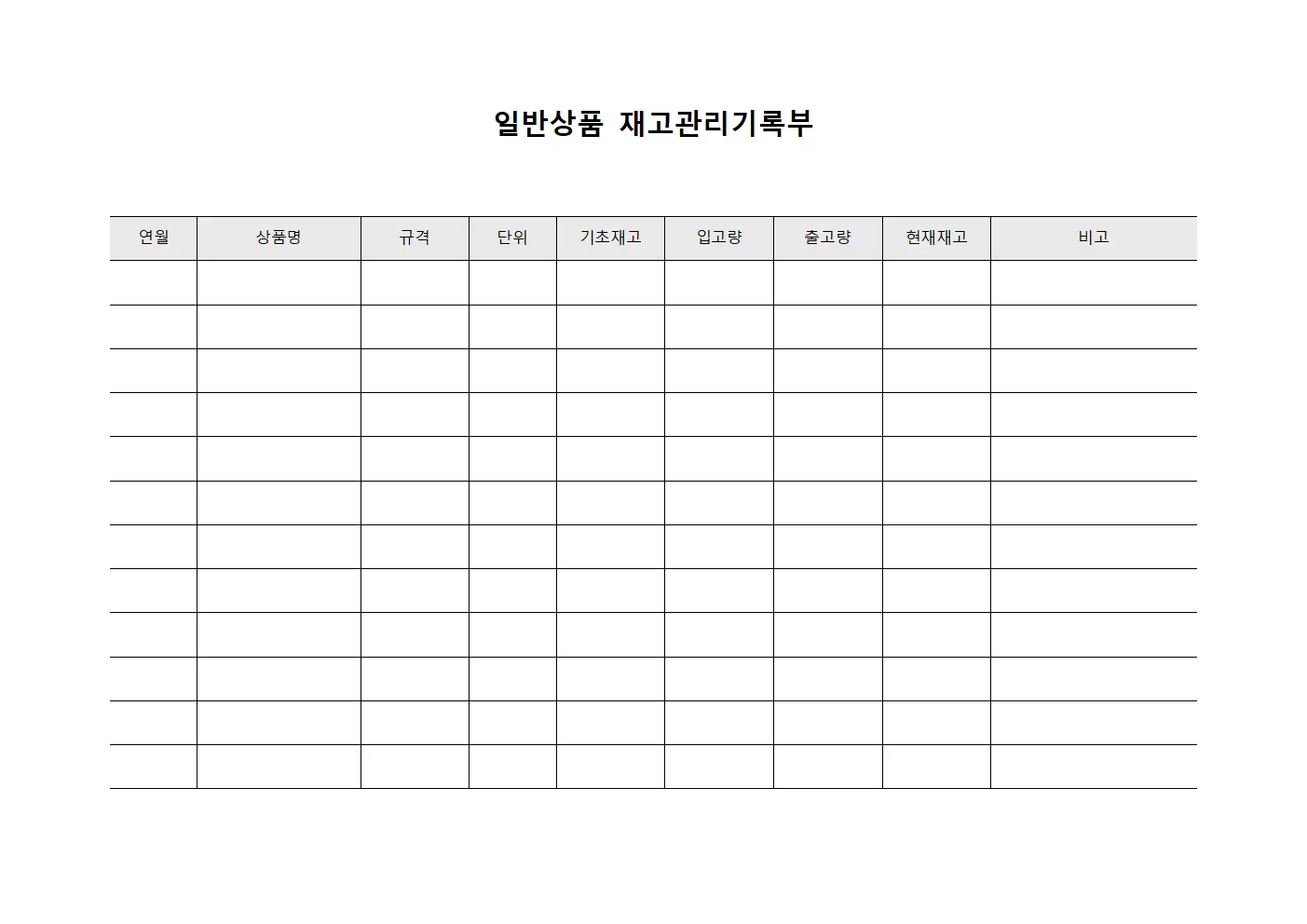 일반상품 재고관리기록부

| 연월 | 상품명 | 규격 | 단위 | 기초재고 | 입고량 | 출고량 | 현재재고 | 비고 |
|---|---|---|---|---|---|---|---|---|
| | | | | | | | | |
| | | | | | | | | |
| | | | | | | | | |
| | | | | | | | | |
| | | | | | | | | |
| | | | | | | | | |
| | | | | | | | | |
| | | | | | | | | |
| | | | | | | | | |
| | | | | | | | | |
| | | | | | | | | |
| | | | | | | | | |